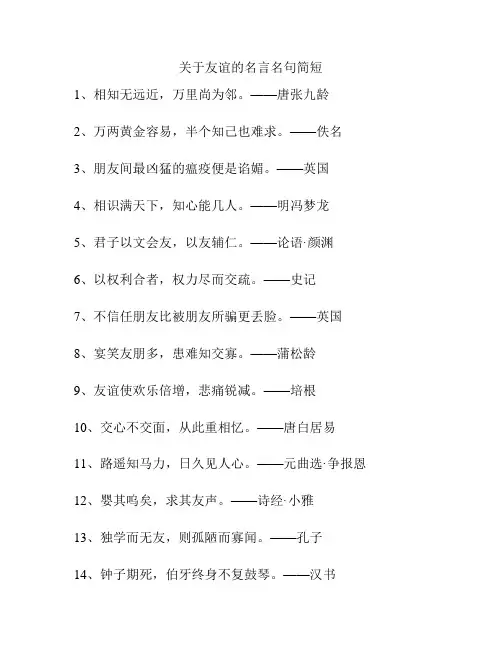 关于友谊的名言名句简短

1、相知无远近，万里尚为邻。——唐张九龄

2、万两黄金容易，半个知己也难求。——佚名

3、朋友间最凶猛的瘟疫便是谄媚。——英国

4、相识满天下，知心能几人。——明冯梦龙

5、君子以文会友，以友辅仁。——论语·颜渊

6、以权利合者，权力尽而交疏。——史记

7、不信任朋友比被朋友所骗更丢脸。——英国

8、宴笑友朋多，患难知交寡。——蒲松龄

9、友谊使欢乐倍增，悲痛锐减。——培根

10、交心不交面，从此重相忆。——唐白居易

11、路遥知马力，日久见人心。——元曲选·争报恩

12、嘤其鸣矣，求其友声。——诗经·小雅

13、独学而无友，则孤陋而寡闻。——孔子

14、钟子期死，伯牙终身不复鼓琴。——汉书